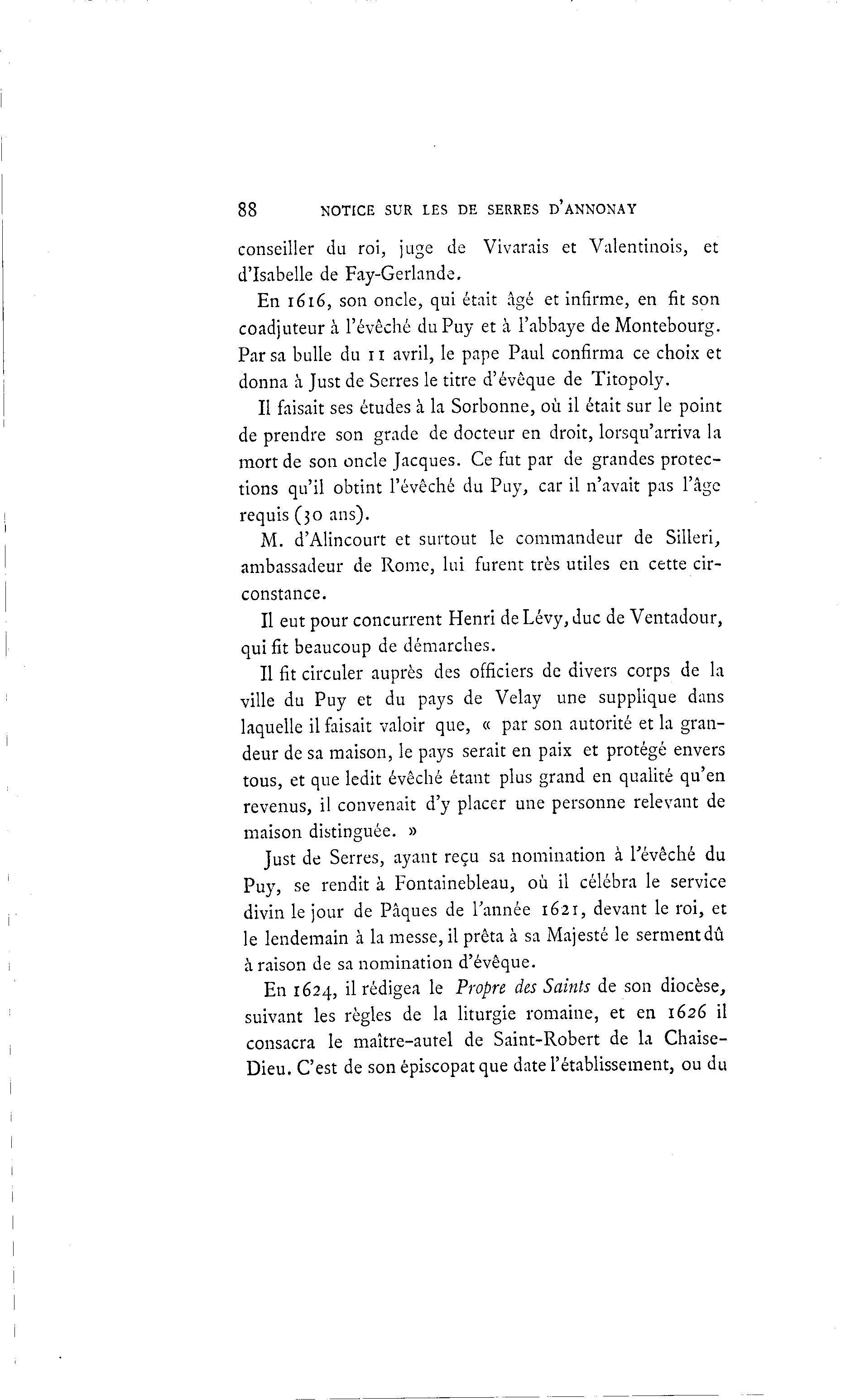 88 NOTICE SUR LES DE SERRES D'ANNONAY

conseiller du roi, juge de Vivarais et Valentinois, et d'Isabelle de Fay-Gerlande.

En 1616, son oncle, qui était âgé et infirme, en fit son coadjuteur à l'évêché du Puy et à l'abbaye de Montebourg. Par sa bulle du 11 avril, le pape Paul confirma ce choix et donna à Just de Serres le titre d'évêque de Titopoly.

Il faisait ses études à la Sorbonne, où il était sur le point de prendre son grade de docteur en droit, lorsqu'arriva la mort de son oncle Jacques. Ce fut par de grandes protections qu'il obtint l'évêché du Puy, car il n'avait pas l'âge requis (30 ans).

M. d'Alincourt et surtout le commandeur de Silleri, ambassadeur de Rome, lui furent très utiles en cette circonstance.

Il eut pour concurrent Henri de Lévy, duc de Ventadour, qui fit beaucoup de démarches.

Il fit circuler auprès des officiers de divers corps de la ville du Puy et du pays de Velay une supplique dans laquelle il faisait valoir que, « par son autorité et la grandeur de sa maison, le pays serait en paix et protégé envers tous, et que ledit évêché étant plus grand en qualité qu'en revenus, il convenait d'y placer une personne relevant de maison distinguée. »

Just de Serres, ayant reçu sa nomination à l'évêché du Puy, se rendit à Fontainebleau, où il célébra le service divin le jour de Pâques de l'année 1621, devant le roi, et le lendemain à la messe, il prêta à sa Majesté le serment dû à raison de sa nomination d'évêque.

En 1624, il rédigea le Propre des Saints de son diocèse, suivant les règles de la liturgie romaine, et en 1626 il consacra le maître-autel de Saint-Robert de la Chaise-Dieu. C'est de son épiscopat que date l'établissement, ou du